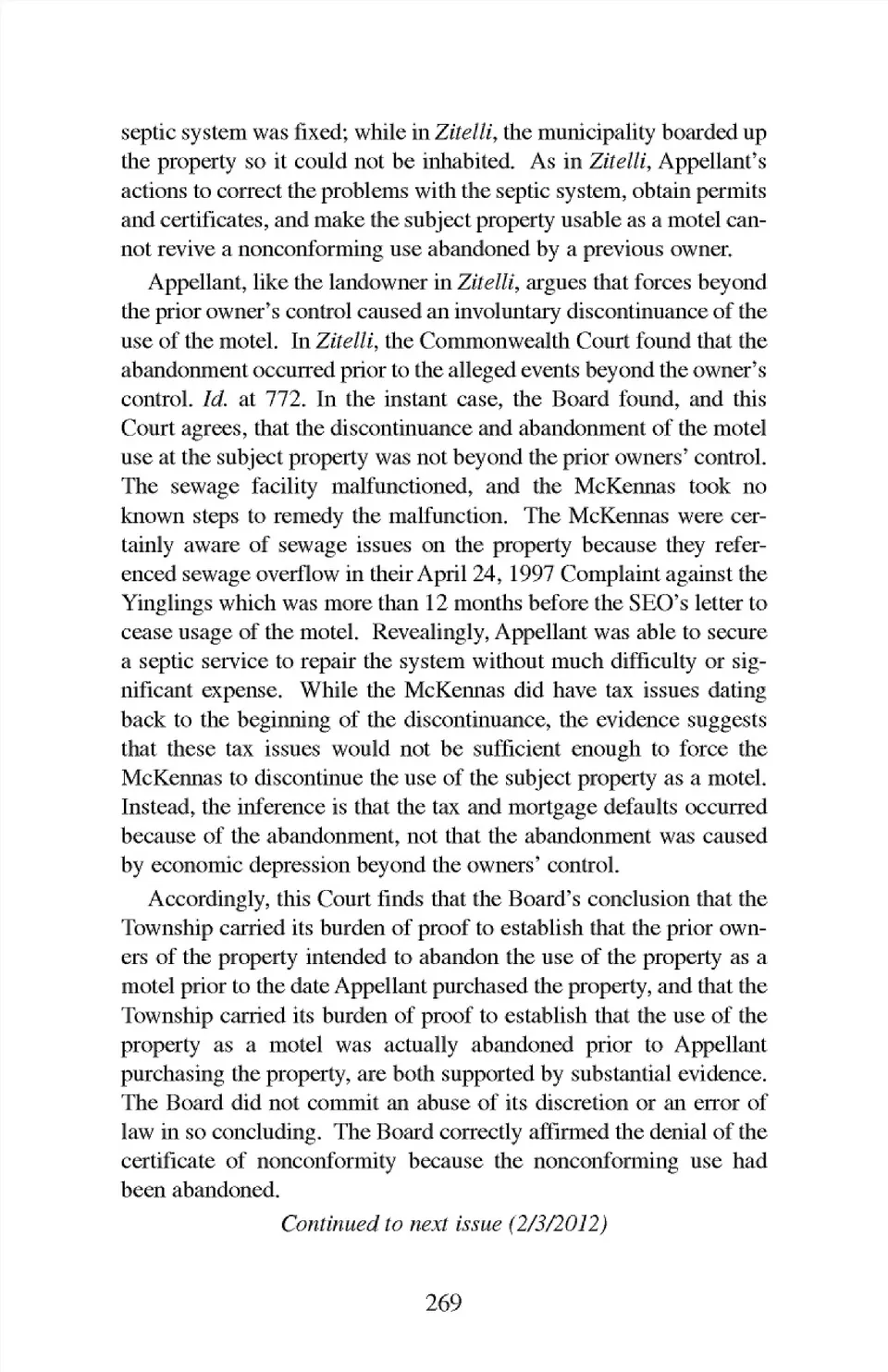 septic system was fixed; while in Zitelli, the municipality boarded up the property so it could not be inhabited. As in Zitelli, Appellant's actions to correct the problems with the septic system, obtain permits and certificates, and make the subject property usable as a motel cannot revive a nonconforming use abandoned by a previous owner.

Appellant, like the landowner in Zitelli, argues that forces beyond the prior owner's control caused an involuntary discontinuance of the use of the motel. In Zitelli, the Commonwealth Court found that the abandonment occurred prior to the alleged events beyond the owner's control. Id. at 772. In the instant case, the Board found, and this Court agrees, that the discontinuance and abandonment of the motel use at the subject property was not beyond the prior owners' control. The sewage facility malfunctioned, and the McKennas took no known steps to remedy the malfunction. The McKennas were certainly aware of sewage issues on the property because they referenced sewage overflow in their April 24, 1997 Complaint against the Yinglings which was more than 12 months before the SEO's letter to cease usage of the motel. Revealingly, Appellant was able to secure a septic service to repair the system without much difficulty or significant expense. While the McKennas did have tax issues dating back to the beginning of the discontinuance, the evidence suggests that these tax issues would not be sufficient enough to force the McKennas to discontinue the use of the subject property as a motel. Instead, the inference is that the tax and mortgage defaults occurred because of the abandonment, not that the abandonment was caused by economic depression beyond the owners' control.

Accordingly, this Court finds that the Board's conclusion that the Township carried its burden of proof to establish that the prior owners of the property intended to abandon the use of the property as a motel prior to the date Appellant purchased the property, and that the Township carried its burden of proof to establish that the use of the property as a motel was actually abandoned prior to Appellant purchasing the property, are both supported by substantial evidence. The Board did not commit an abuse of its discretion or an error of law in so concluding. The Board correctly affirmed the denial of the certificate of nonconformity because the nonconforming use had been abandoned.

Continued to next issue (2/3/2012)

269